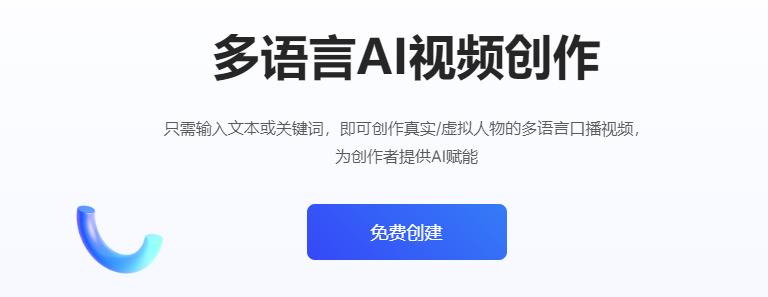 多语言AI视频创作

只需输入文本或关键词，即可创作真实/虚拟人物的多语言口播视频，为创作者提供AI赋能

免费创建